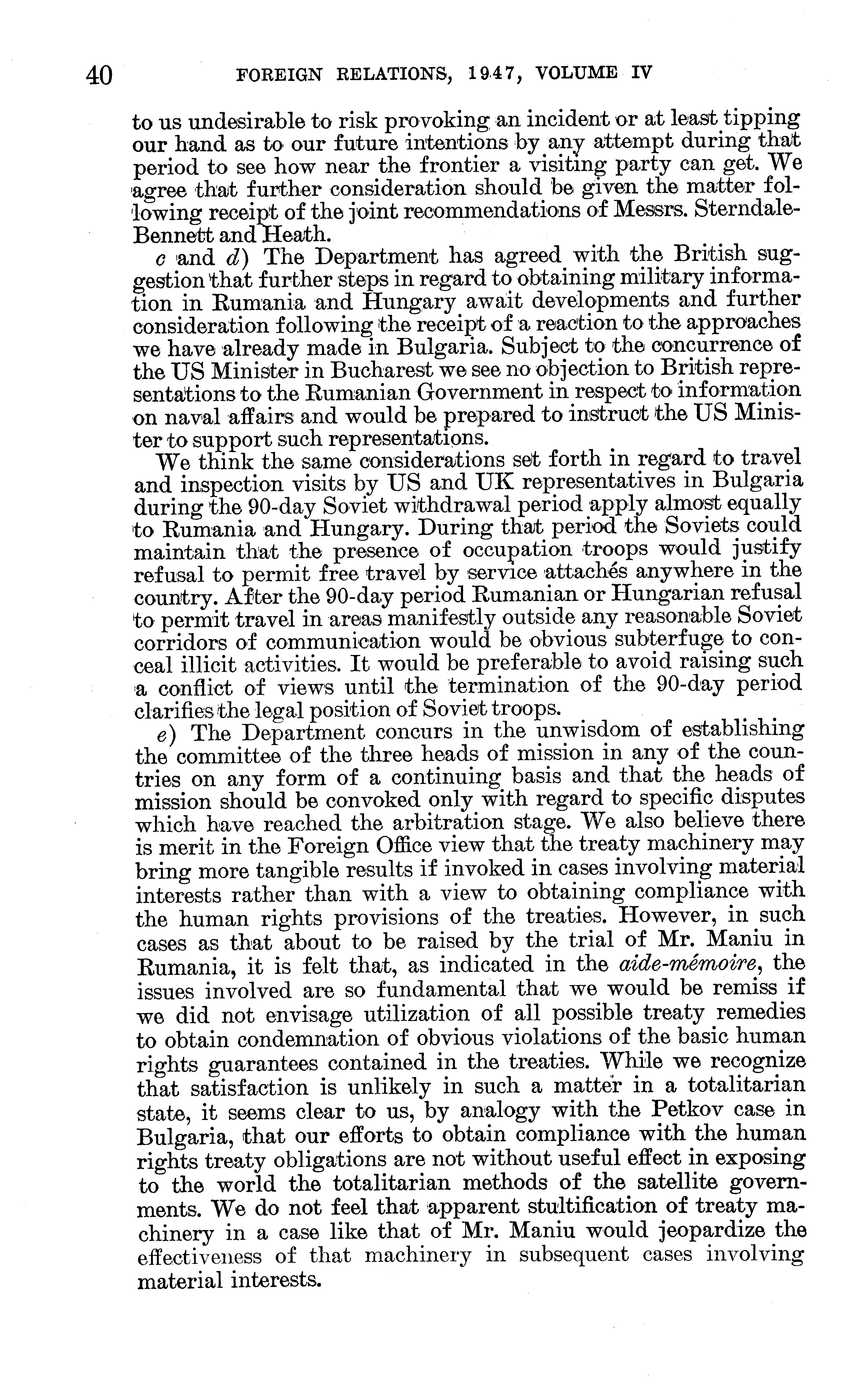 40 FOREIGN RELATIONS, 1947, VOLUME IV

to us undesirable to risk provoking an incident or at least tipping our hand as to our future intentions by any attempt during that period to see how near the frontier a visiting party can get. We agree that further consideration should be given the matter following receipt of the joint recommendations of Messrs. Sterndale-Bennett and Heath.

c and d) The Department has agreed with the British suggestion that further steps in regard to obtaining military information in Rumania and Hungary await developments and further consideration following the receipt of a reaction to the approaches we have already made in Bulgaria. Subject to the concurrence of the US Minister in Bucharest we see no objection to British representations to the Rumanian Government in respect to information on naval affairs and would be prepared to instruct the US Minister to support such representations.

We think the same considerations set forth in regard to travel and inspection visits by US and UK representatives in Bulgaria during the 90-day Soviet withdrawal period apply almost equally to Rumania and Hungary. During that period the Soviets could maintain that the presence of occupation troops would justify refusal to permit free travel by service attachés anywhere in the country. After the 90-day period Rumanian or Hungarian refusal to permit travel in areas manifestly outside any reasonable Soviet corridors of communication would be obvious subterfuge to conceal illicit activities. It would be preferable to avoid raising such a conflict of views until the termination of the 90-day period clarifies the legal position of Soviet troops.

e) The Department concurs in the unwisdom of establishing the committee of the three heads of mission in any of the countries on any form of a continuing basis and that the heads of mission should be convoked only with regard to specific disputes which have reached the arbitration stage. We also believe there is merit in the Foreign Office view that the treaty machinery may bring more tangible results if invoked in cases involving material interests rather than with a view to obtaining compliance with the human rights provisions of the treaties. However, in such cases as that about to be raised by the trial of Mr. Maniu in Rumania, it is felt that, as indicated in the aide-mémoire, the issues involved are so fundamental that we would be remiss if we did not envisage utilization of all possible treaty remedies to obtain condemnation of obvious violations of the basic human rights guarantees contained in the treaties. While we recognize that satisfaction is unlikely in such a matter in a totalitarian state, it seems clear to us, by analogy with the Petkov case in Bulgaria, that our efforts to obtain compliance with the human rights treaty obligations are not without useful effect in exposing to the world the totalitarian methods of the satellite governments. We do not feel that apparent stultification of treaty machinery in a case like that of Mr. Maniu would jeopardize the effectiveness of that machinery in subsequent cases involving material interests.